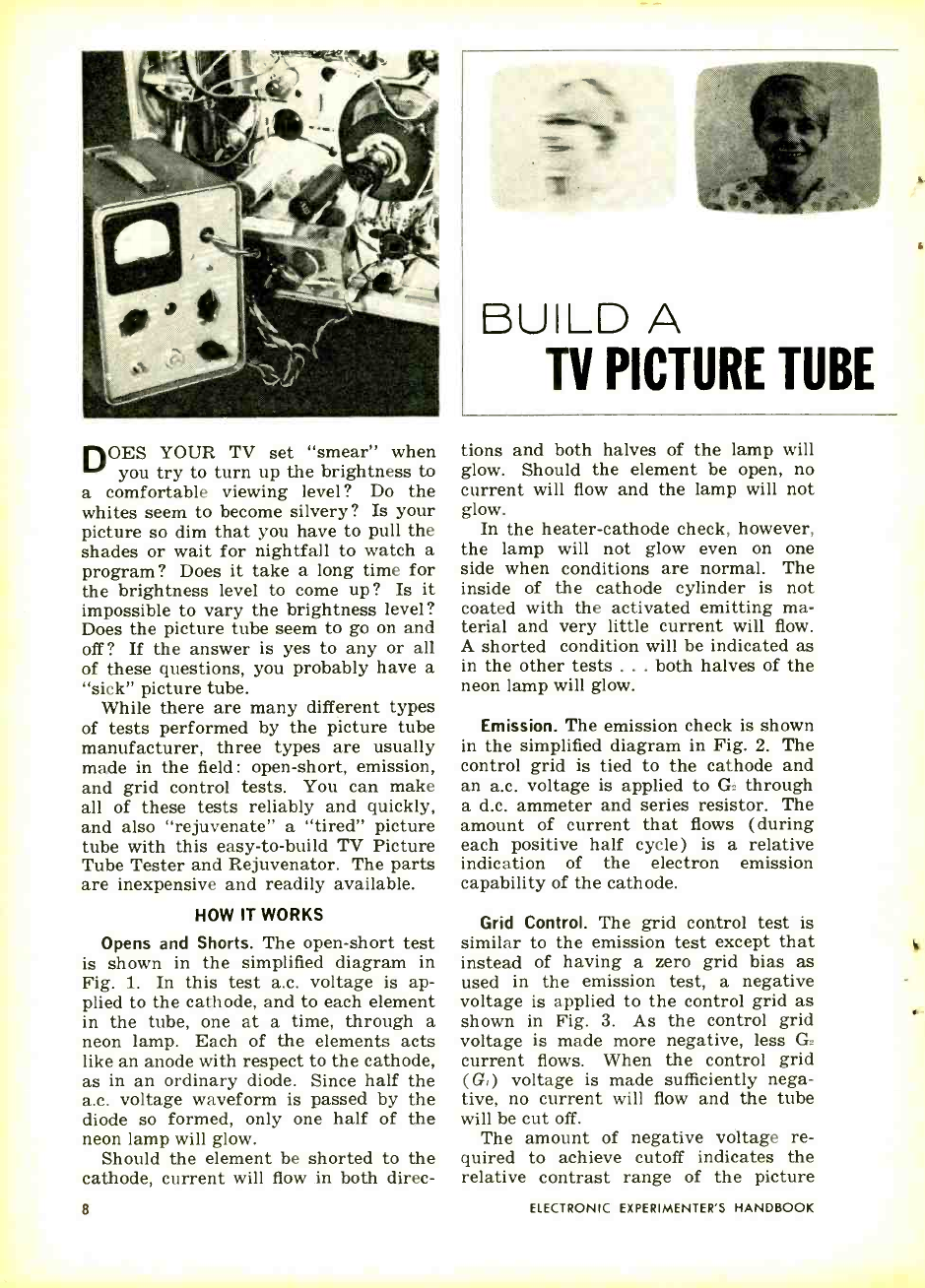 BUILD A
TV PICTURE TUBE

DOES YOUR TV set "smear" when you try to turn up the brightness to a comfortable viewing level? Do the whites seem to become silvery? Is your picture so dim that you have to pull the shades or wait for nightfall to watch a program? Does it take a long time for the brightness level to come up? Is it impossible to vary the brightness level? Does the picture tube seem to go on and off? If the answer is yes to any or all of these questions, you probably have a "sick" picture tube.

While there are many different types of tests performed by the picture tube manufacturer, three types are usually made in the field: open-short, emission, and grid control tests. You can make all of these tests reliably and quickly, and also "rejuvenate" a "tired" picture tube with this easy-to-build TV Picture Tube Tester and Rejuvenator. The parts are inexpensive and readily available.

HOW IT WORKS

Opens and Shorts. The open-short test is shown in the simplified diagram in Fig. 1. In this test a.c. voltage is applied to the cathode, and to each element in the tube, one at a time, through a neon lamp. Each of the elements acts like an anode with respect to the cathode, as in an ordinary diode. Since half the a.c. voltage waveform is passed by the diode so formed, only one half of the neon lamp will glow.

Should the element be shorted to the cathode, current will flow in both directions and both halves of the lamp will glow. Should the element be open, no current will flow and the lamp will not glow.

In the heater-cathode check, however, the lamp will not glow even on one side when conditions are normal. The inside of the cathode cylinder is not coated with the activated emitting material and very little current will flow. A shorted condition will be indicated as in the other tests . . . both halves of the neon lamp will glow.

Emission. The emission check is shown in the simplified diagram in Fig. 2. The control grid is tied to the cathode and an a.c. voltage is applied to $G_2$ through a d.c. ammeter and series resistor. The amount of current that flows (during each positive half cycle) is a relative indication of the electron emission capability of the cathode.

Grid Control. The grid control test is similar to the emission test except that instead of having a zero grid bias as used in the emission test, a negative voltage is applied to the control grid as shown in Fig. 3. As the control grid voltage is made more negative, less $G_2$ current flows. When the control grid ($G_1$) voltage is made sufficiently negative, no current will flow and the tube will be cut off.

The amount of negative voltage required to achieve cutoff indicates the relative contrast range of the picture

8

ELECTRONIC EXPERIMENTER'S HANDBOOK